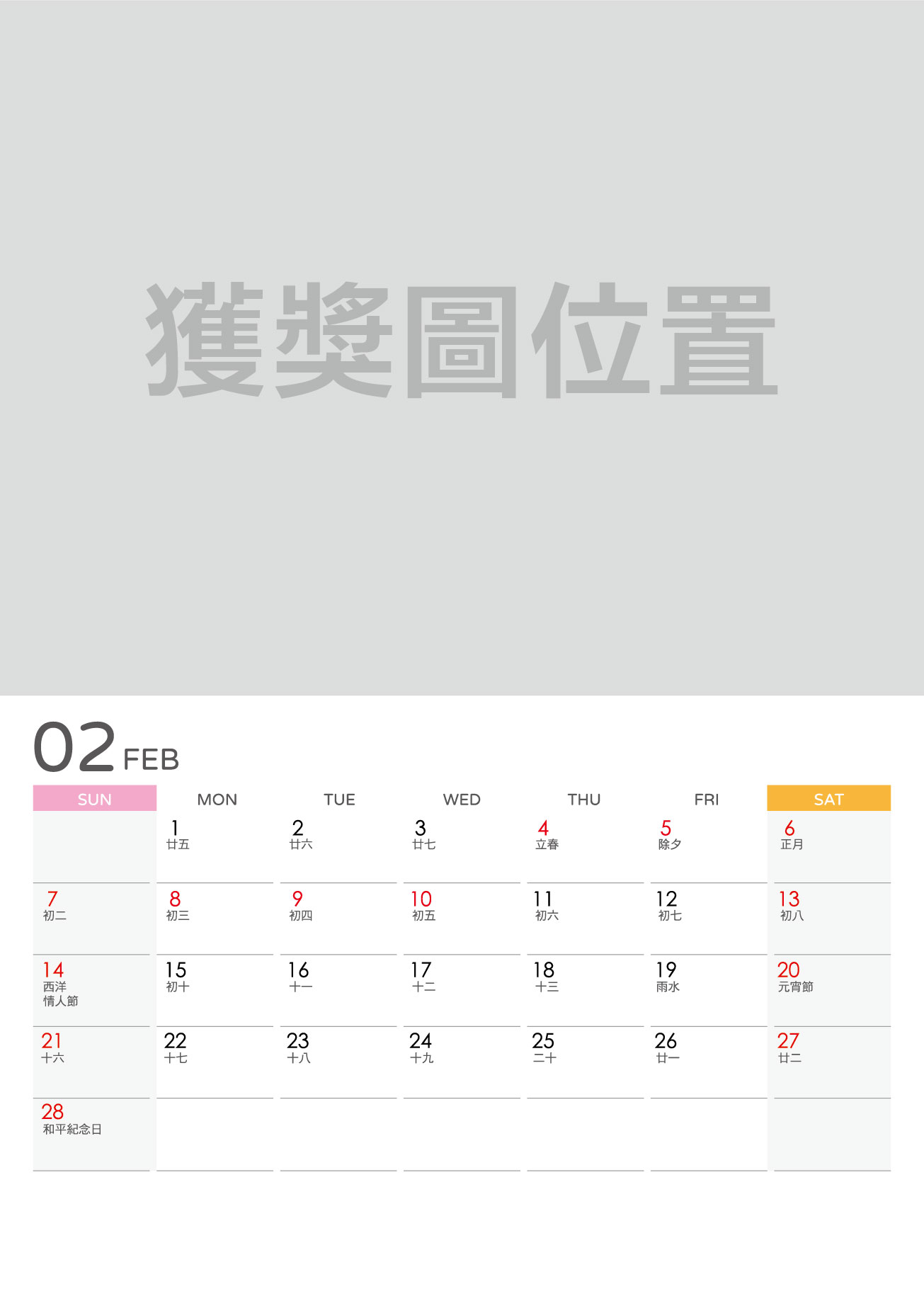 獲獎圖位置

02 FEB

| SUN | MON | TUE | WED | THU | FRI | SAT |
|---|---|---|---|---|---|---|
| | 1 廿五 | 2 廿六 | 3 廿七 | 4 立春 | 5 除夕 | 6 正月 |
| 7 初二 | 8 初三 | 9 初四 | 10 初五 | 11 初六 | 12 初七 | 13 初八 |
| 14 西洋情人節 | 15 初十 | 16 十一 | 17 十二 | 18 十三 | 19 雨水 | 20 元宵節 |
| 21 十六 | 22 十七 | 23 十八 | 24 十九 | 25 二十 | 26 廿一 | 27 廿二 |
| 28 和平紀念日 | | | | | | |